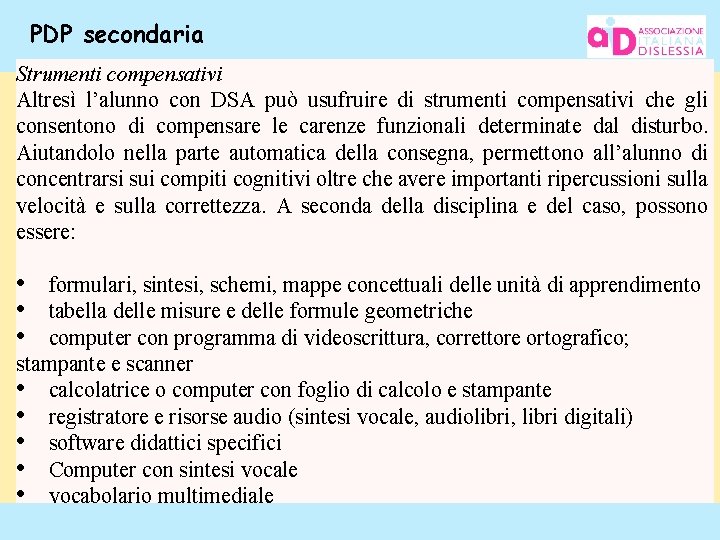 PDP secondaria

aiD ASSOCIAZIONE ITALIANA DISLESSIA

Strumenti compensativi
Altresì l'alunno con DSA può usufruire di strumenti compensativi che gli consentono di compensare le carenze funzionali determinate dal disturbo. Aiutandolo nella parte automatica della consegna, permettono all'alunno di concentrarsi sui compiti cognitivi oltre che avere importanti ripercussioni sulla velocità e sulla correttezza. A seconda della disciplina e del caso, possono essere:

• formulari, sintesi, schemi, mappe concettuali delle unità di apprendimento
• tabella delle misure e delle formule geometriche
• computer con programma di videoscrittura, correttore ortografico; stampante e scanner
• calcolatrice o computer con foglio di calcolo e stampante
• registratore e risorse audio (sintesi vocale, audiolibri, libri digitali)
• software didattici specifici
• Computer con sintesi vocale
• vocabolario multimediale